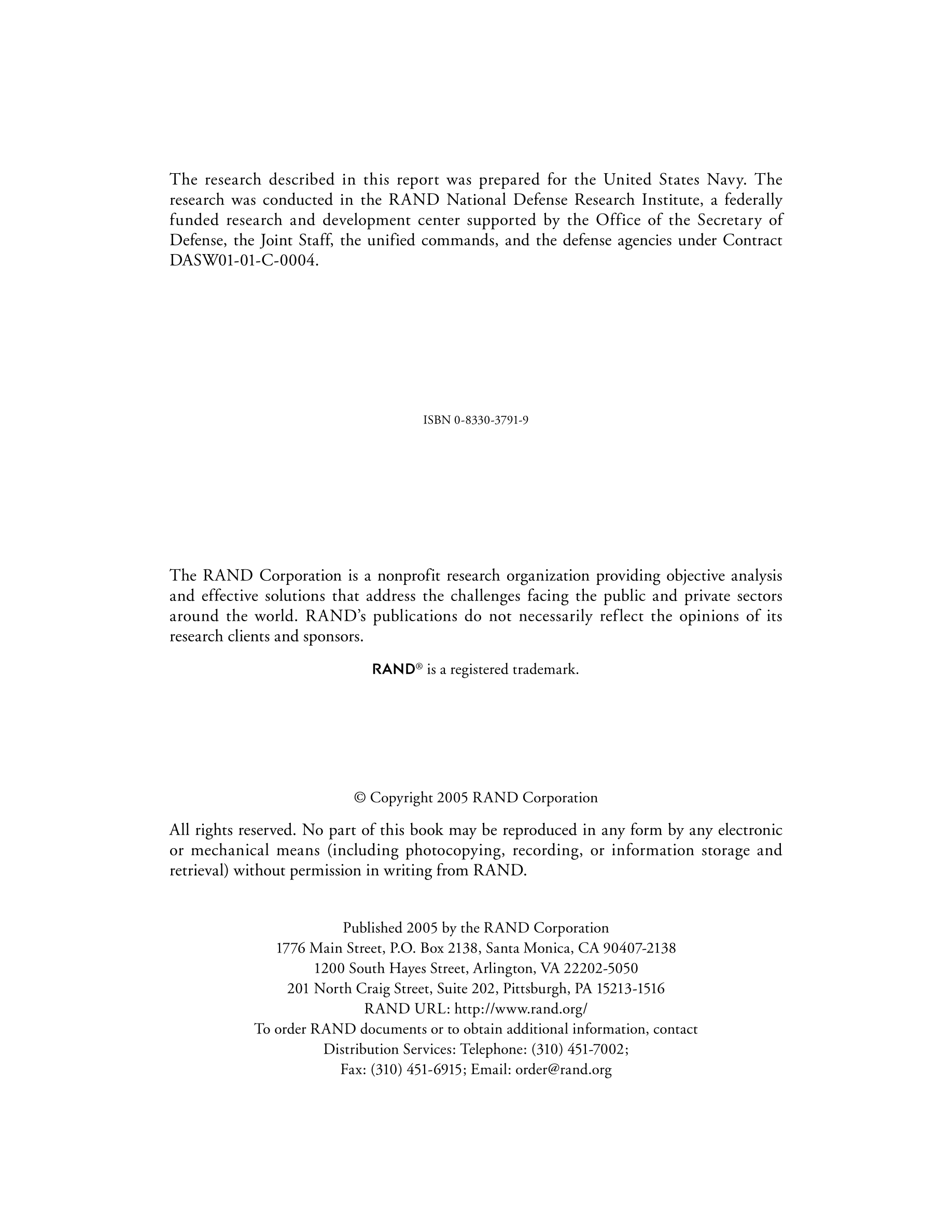 The research described in this report was prepared for the United States Navy. The research was conducted in the RAND National Defense Research Institute, a federally funded research and development center supported by the Office of the Secretary of Defense, the Joint Staff, the unified commands, and the defense agencies under Contract DASW01-01-C-0004.

ISBN 0-8330-3791-9

The RAND Corporation is a nonprofit research organization providing objective analysis and effective solutions that address the challenges facing the public and private sectors around the world. RAND's publications do not necessarily reflect the opinions of its research clients and sponsors.

RAND® is a registered trademark.

© Copyright 2005 RAND Corporation

All rights reserved. No part of this book may be reproduced in any form by any electronic or mechanical means (including photocopying, recording, or information storage and retrieval) without permission in writing from RAND.

Published 2005 by the RAND Corporation
1776 Main Street, P.O. Box 2138, Santa Monica, CA 90407-2138
1200 South Hayes Street, Arlington, VA 22202-5050
201 North Craig Street, Suite 202, Pittsburgh, PA 15213-1516
RAND URL: http://www.rand.org/
To order RAND documents or to obtain additional information, contact
Distribution Services: Telephone: (310) 451-7002;
Fax: (310) 451-6915; Email: order@rand.org